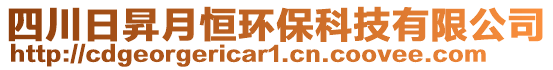 四川日昇月恒环保科技有限公司
http://cdgeorgericar1.cn.coovee.com